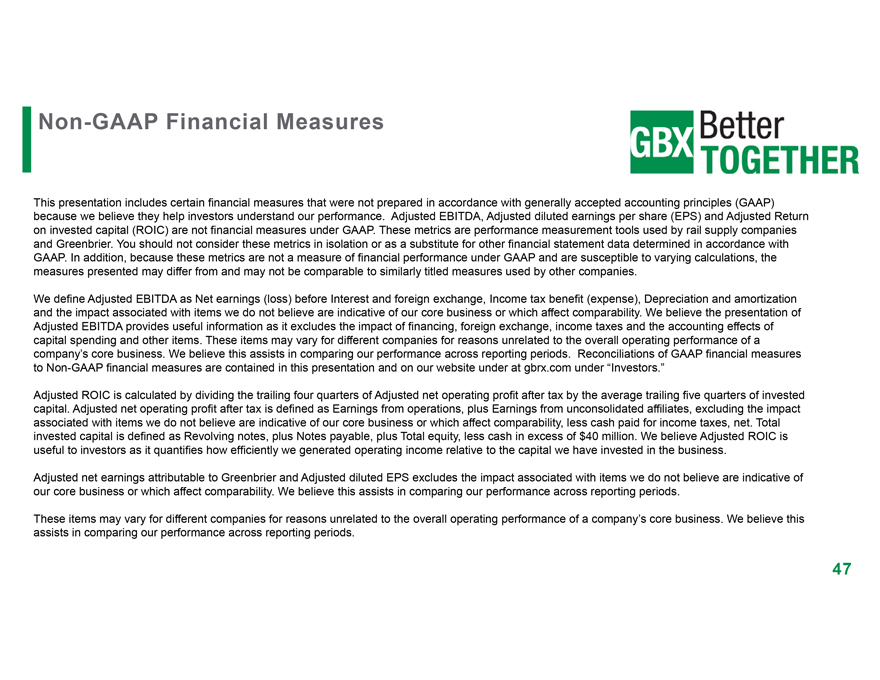 Non-GAAP Financial Measures

GBX Better TOGETHER

This presentation includes certain financial measures that were not prepared in accordance with generally accepted accounting principles (GAAP) because we believe they help investors understand our performance. Adjusted EBITDA, Adjusted diluted earnings per share (EPS) and Adjusted Return on invested capital (ROIC) are not financial measures under GAAP. These metrics are performance measurement tools used by rail supply companies and Greenbrier. You should not consider these metrics in isolation or as a substitute for other financial statement data determined in accordance with GAAP. In addition, because these metrics are not a measure of financial performance under GAAP and are susceptible to varying calculations, the measures presented may differ from and may not be comparable to similarly titled measures used by other companies.

We define Adjusted EBITDA as Net earnings (loss) before Interest and foreign exchange, Income tax benefit (expense), Depreciation and amortization and the impact associated with items we do not believe are indicative of our core business or which affect comparability. We believe the presentation of Adjusted EBITDA provides useful information as it excludes the impact of financing, foreign exchange, income taxes and the accounting effects of capital spending and other items. These items may vary for different companies for reasons unrelated to the overall operating performance of a company's core business. We believe this assists in comparing our performance across reporting periods. Reconciliations of GAAP financial measures to Non-GAAP financial measures are contained in this presentation and on our website under at gbrx.com under "Investors."

Adjusted ROIC is calculated by dividing the trailing four quarters of Adjusted net operating profit after tax by the average trailing five quarters of invested capital. Adjusted net operating profit after tax is defined as Earnings from operations, plus Earnings from unconsolidated affiliates, excluding the impact associated with items we do not believe are indicative of our core business or which affect comparability, less cash paid for income taxes, net. Total invested capital is defined as Revolving notes, plus Notes payable, plus Total equity, less cash in excess of $40 million. We believe Adjusted ROIC is useful to investors as it quantifies how efficiently we generated operating income relative to the capital we have invested in the business.

Adjusted net earnings attributable to Greenbrier and Adjusted diluted EPS excludes the impact associated with items we do not believe are indicative of our core business or which affect comparability. We believe this assists in comparing our performance across reporting periods.

These items may vary for different companies for reasons unrelated to the overall operating performance of a company's core business. We believe this assists in comparing our performance across reporting periods.

47